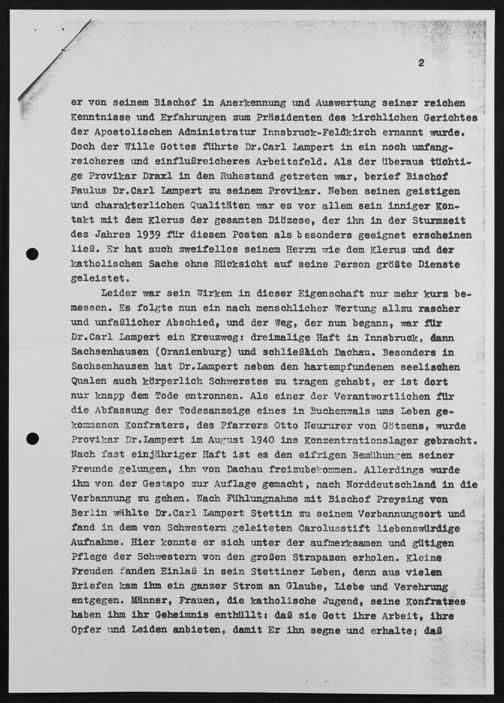 2

er von seinem Bischof in Anerkennung und Auswertung seiner reichen Kenntnisse und Erfahrungen zum Präsidenten des kirchlichen Gerichtes der Apostolischen Administratur Innsbruck-Feldkirch ernannt wurde. Doch der Wille Gottes führte Dr.Carl Lampert in ein noch umfangreicheres und einflußreicheres Arbeitsfeld. Als der überaus tüchtige Provikar Draxl in den Ruhestand getreten war, berief Bischof Paulus Dr.Carl Lampert zu seinem Provikar. Neben seinen geistigen und charakterlichen Qualitäten war es vor allem sein inniger Kontakt mit dem Klerus der gesamten Diözese, der ihn in der Sturmzeit des Jahres 1939 für diesen Posten als besonders geeignet erscheinen ließ. Er hat auch zweifellos seinem Herrn wie dem Klerus und der katholischen Sache ohne Rücksicht auf seine Person größte Dienste geleistet.

Leider war sein Wirken in dieser Eigenschaft nur mehr kurz bemessen. Es folgte nun ein nach menschlicher Wertung allzu rascher und unfaßlicher Abschied, und der Weg, der nun begann, war für Dr.Carl Lampert ein Kreuzweg: dreimalige Haft in Innsbruck, dann Sachsenhausen (Oranienburg) und schließlich Dachau. Besonders in Sachsenhausen hat Dr.Lampert neben den hartempfundenen seelischen Qualen auch körperlich Schwerstes zu tragen gehabt, er ist dort nur knapp dem Tode entronnen. Als einer der Verantwortlichen für die Abfassung der Todesanzeige eines in Buchenwals ums Leben gekommenen Konfraters, des Pfarrers Otto Neururer von Götzens, wurde Provikar Dr.Lampert im August 1940 ins Konzentrationslager gebracht. Nach fast einjähriger Haft ist es den eifrigen Bemühungen seiner Freunde gelungen, ihn von Dachau freizubekommen. Allerdings wurde ihm von der Gestapo zur Auflage gemacht, nach Norddeutschland in die Verbannung zu gehen. Nach Fühlungnahme mit Bischof Preysing von Berlin wählte Dr.Carl Lampert Stettin zu seinem Verbannungsort und fand in dem von Schwestern geleiteten Carolusstift liebenswürdige Aufnahme. Hier konnte er sich unter der aufmerksamen und gütigen Pflege der Schwestern von den großen Strapazen erholen. Kleine Freuden fanden Einlaß in sein Stettiner Leben, denn aus vielen Briefen kam ihm ein ganzer Strom an Glaube, Liebe und Verehrung entgegen. Männer, Frauen, die katholische Jugend, seine Konfratres haben ihm ihr Geheimnis enthüllt: daß sie Gott ihre Arbeit, ihre Opfer und Leiden anbieten, damit Er ihn segne und erhalte; daß